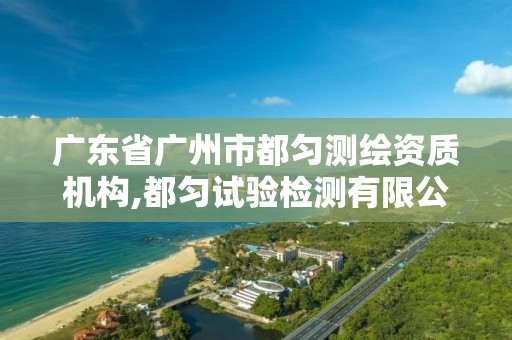 广东省广州市都匀测绘资质机构,都匀试验检测有限公